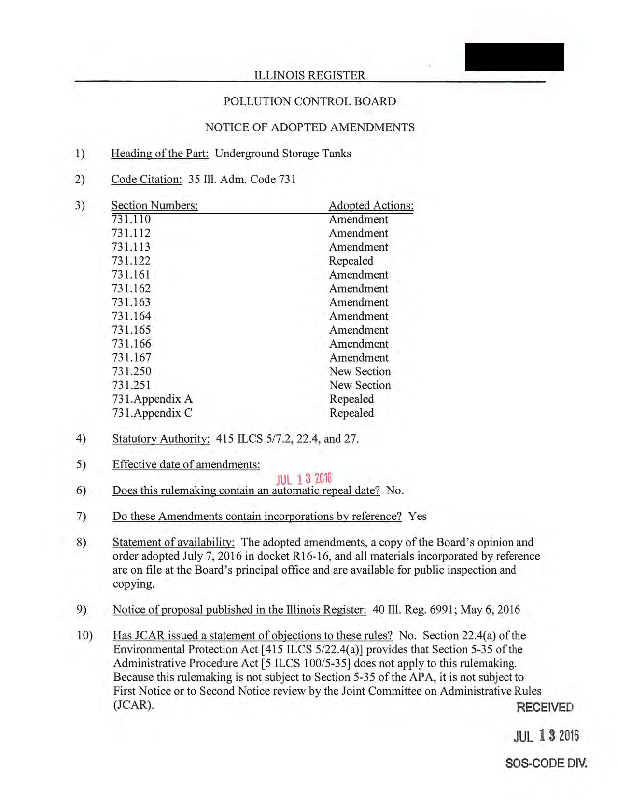 ILLINOIS REGISTER

POLLUTION CONTROL BOARD

NOTICE OF ADOPTED AMENDMENTS

1) Heading of the Part: Underground Storage Tanks

2) Code Citation: 35 Ill. Adm. Code 731

3)
| Section Numbers: | Adopted Actions: |
|---|---|
| 731.110 | Amendment |
| 731.112 | Amendment |
| 731.113 | Amendment |
| 731.122 | Repealed |
| 731.161 | Amendment |
| 731.162 | Amendment |
| 731.163 | Amendment |
| 731.164 | Amendment |
| 731.165 | Amendment |
| 731.166 | Amendment |
| 731.167 | Amendment |
| 731.250 | New Section |
| 731.251 | New Section |
| 731.Appendix A | Repealed |
| 731.Appendix C | Repealed |

4) Statutory Authority: 415 ILCS 5/7.2, 22.4, and 27.

5) Effective date of amendments: JUL 13 2016

6) Does this rulemaking contain an automatic repeal date? No.

7) Do these Amendments contain incorporations by reference? Yes

8) Statement of availability: The adopted amendments, a copy of the Board's opinion and order adopted July 7, 2016 in docket R16-16, and all materials incorporated by reference are on file at the Board's principal office and are available for public inspection and copying.

9) Notice of proposal published in the Illinois Register: 40 Ill. Reg. 6991; May 6, 2016

10) Has JCAR issued a statement of objections to these rules? No. Section 22.4(a) of the Environmental Protection Act [415 ILCS 5/22.4(a)] provides that Section 5-35 of the Administrative Procedure Act [5 ILCS 100/5-35] does not apply to this rulemaking. Because this rulemaking is not subject to Section 5-35 of the APA, it is not subject to First Notice or to Second Notice review by the Joint Committee on Administrative Rules (JCAR).

RECEIVED
JUL 13 2016
SOS-CODE DIV.